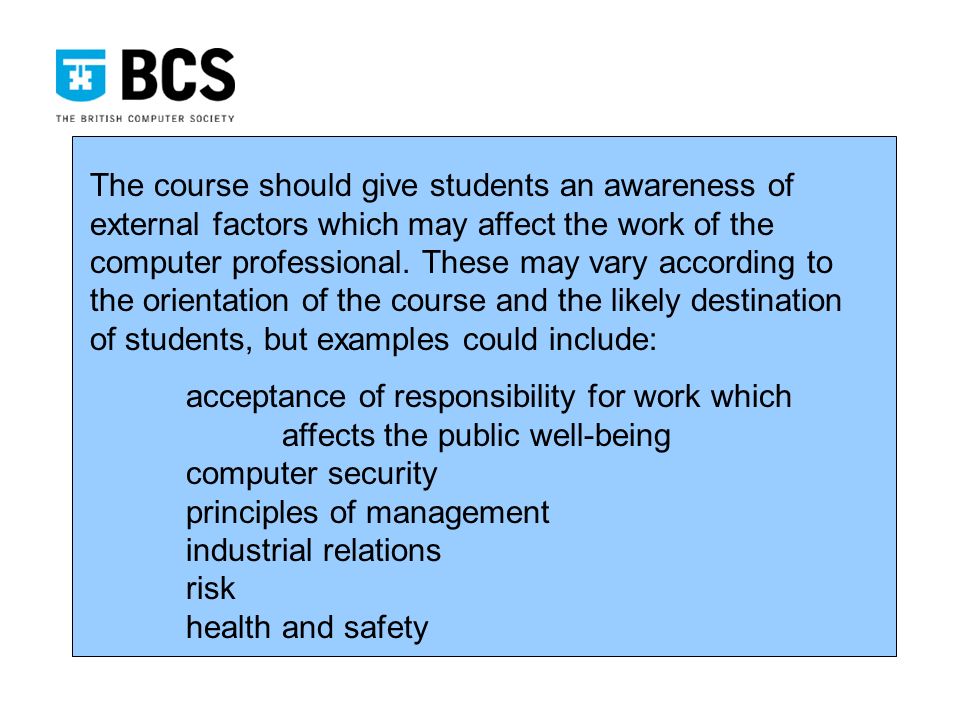 BCS
THE BRITISH COMPUTER SOCIETY

The course should give students an awareness of external factors which may affect the work of the computer professional. These may vary according to the orientation of the course and the likely destination of students, but examples could include:

acceptance of responsibility for work which affects the public well-being
computer security
principles of management
industrial relations
risk
health and safety